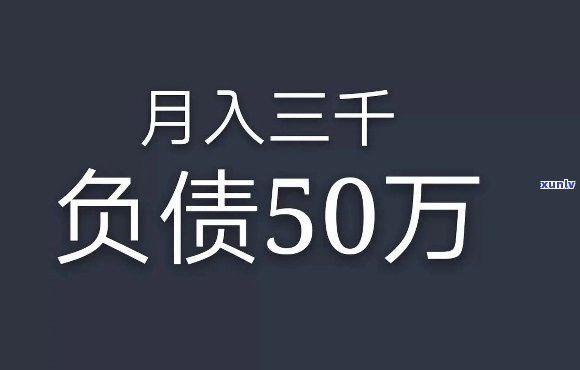 月入三千
负债50万

xunlv